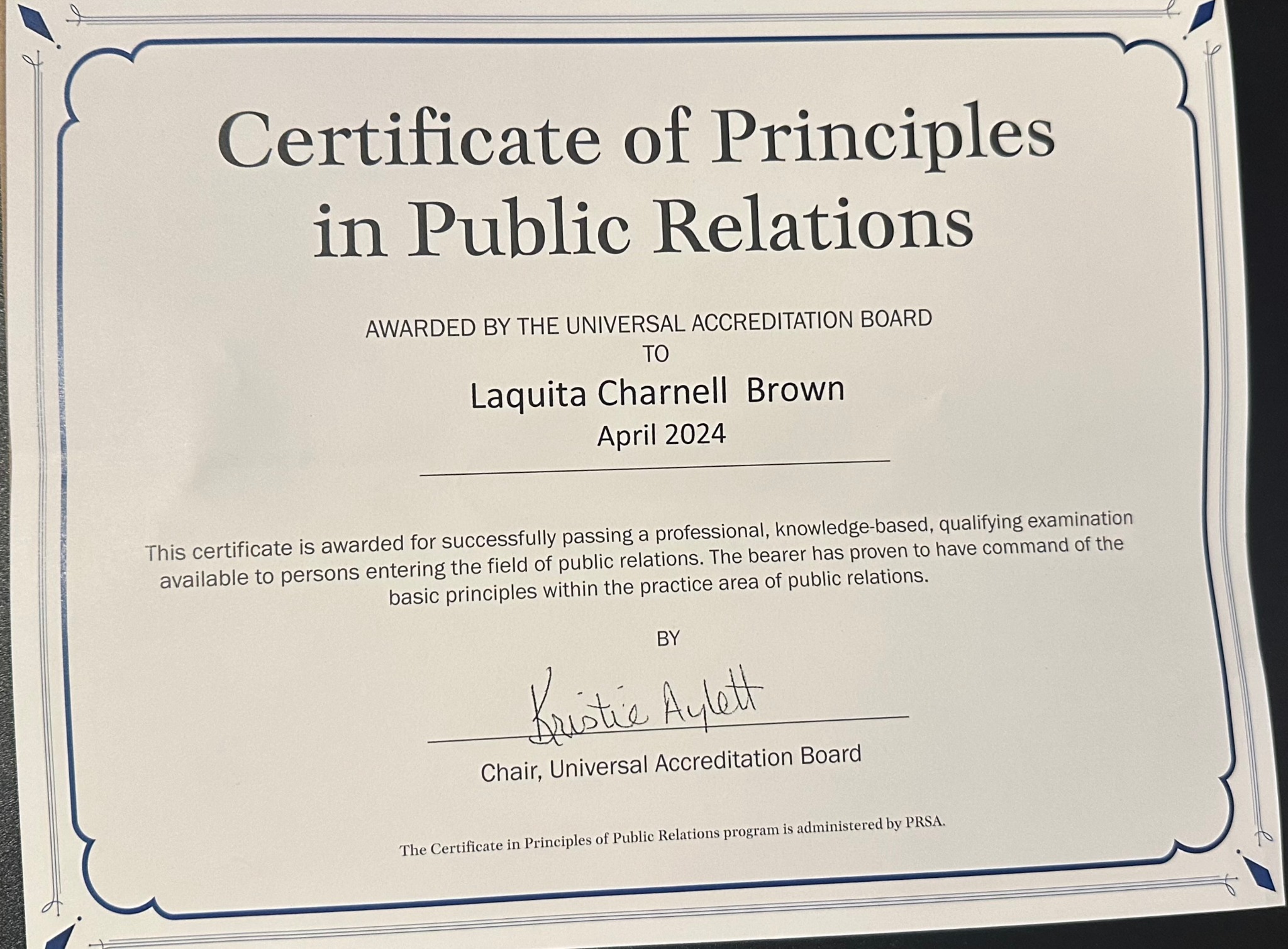 Certificate of Principles in Public Relations

AWARDED BY THE UNIVERSAL ACCREDITATION BOARD
TO
Laquita Charnell Brown
April 2024

This certificate is awarded for successfully passing a professional, knowledge-based, qualifying examination available to persons entering the field of public relations. The bearer has proven to have command of the basic principles within the practice area of public relations.

BY

Kristie Aylett

Chair, Universal Accreditation Board

The Certificate in Principles of Public Relations program is administered by PRSA.